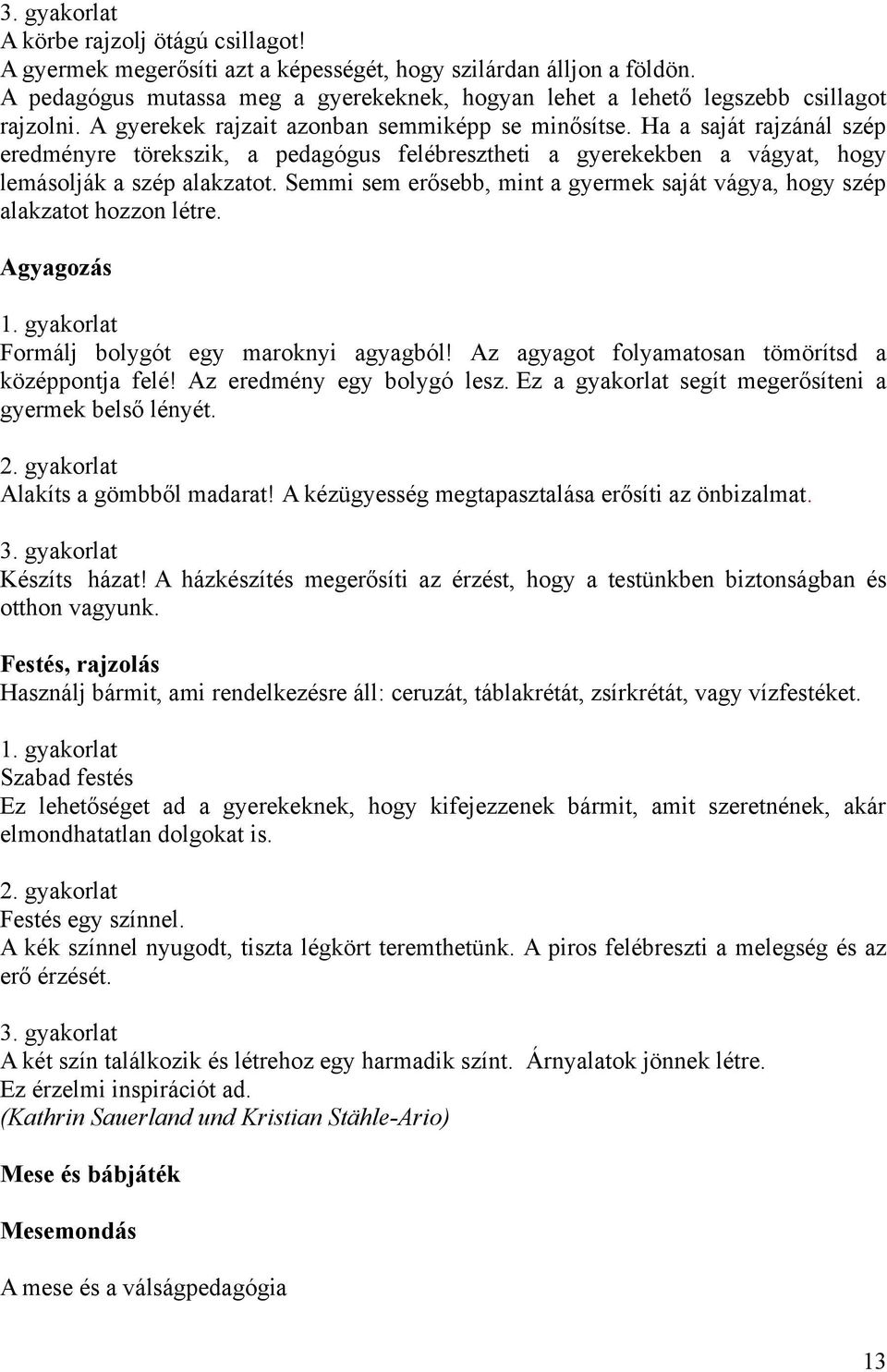 3. gyakorlat
A körbe rajzolj ötágú csillagot!
A gyermek megerősíti azt a képességét, hogy szilárdan álljon a földön.
A pedagógus mutassa meg a gyerekeknek, hogyan lehet a lehető legszebb csillagot rajzolni. A gyerekek rajzait azonban semmiképp se minősítse. Ha a saját rajzánál szép eredményre törekszik, a pedagógus felébresztheti a gyerekekben a vágyat, hogy lemásolják a szép alakzatot. Semmi sem erősebb, mint a gyermek saját vágya, hogy szép alakzatot hozzon létre.

Agyagozás

1. gyakorlat
Formálj bolygót egy maroknyi agyagból! Az agyagot folyamatosan tömörítsd a középpontja felé! Az eredmény egy bolygó lesz. Ez a gyakorlat segít megerősíteni a gyermek belső lényét.

2. gyakorlat
Alakíts a gömbből madarat! A kézügyesség megtapasztalása erősíti az önbizalmat.

3. gyakorlat
Készíts házat! A házkészítés megerősíti az érzést, hogy a testünkben biztonságban és otthon vagyunk.

Festés, rajzolás
Használj bármit, ami rendelkezésre áll: ceruzát, táblakrétát, zsírkrétát, vagy vízfestéket.

1. gyakorlat
Szabad festés
Ez lehetőséget ad a gyerekeknek, hogy kifejezzenek bármit, amit szeretnének, akár elmondhatatlan dolgokat is.

2. gyakorlat
Festés egy színnel.
A kék színnel nyugodt, tiszta légkört teremthetünk. A piros felébreszti a melegség és az erő érzését.

3. gyakorlat
A két szín találkozik és létrehoz egy harmadik színt. Árnyalatok jönnek létre.
Ez érzelmi inspirációt ad.
(Kathrin Sauerland und Kristian Stähle-Ario)

Mese és bábjáték

Mesemondás

A mese és a válságpedagógia

13